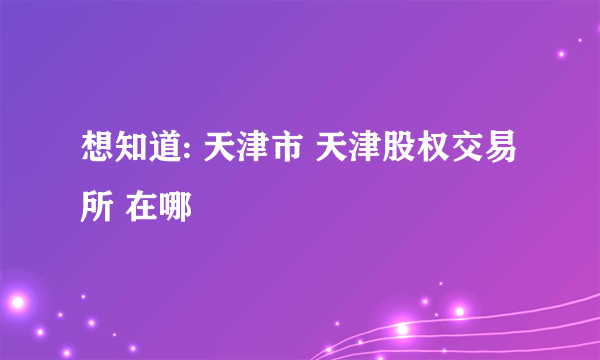 想知道: 天津市 天津股权交易所 在哪